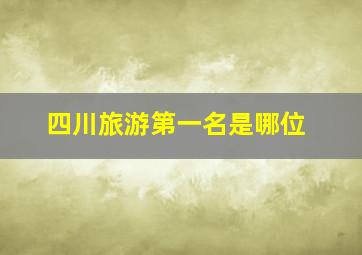 四川旅游第一名是哪位